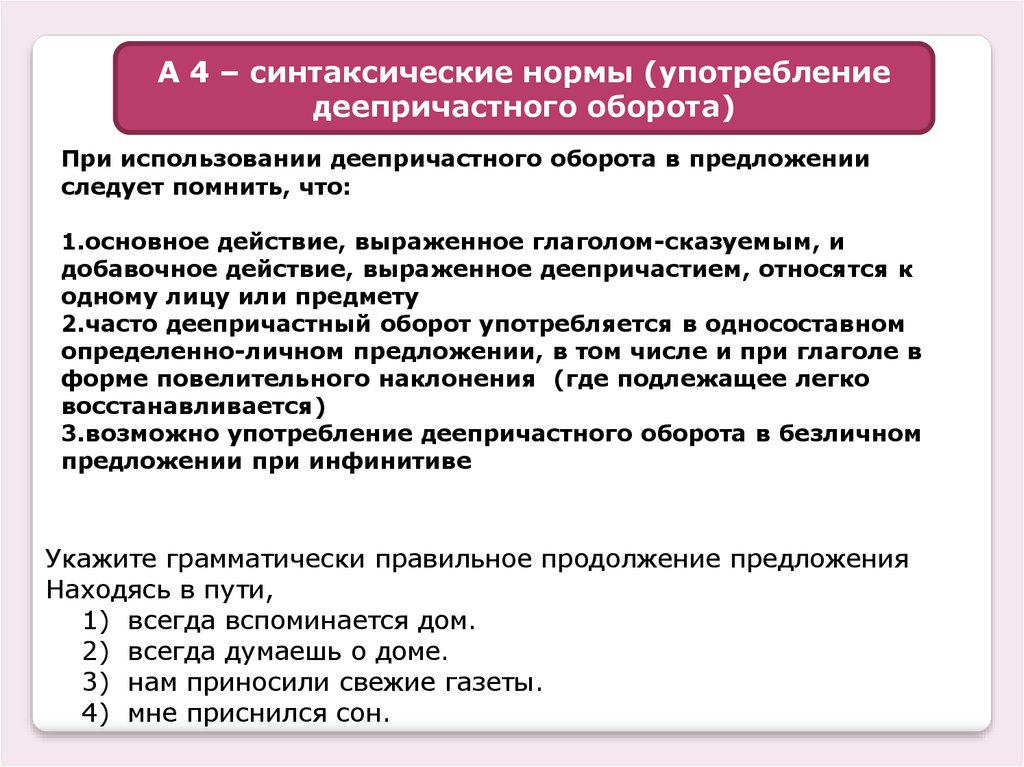 А 4 – синтаксические нормы (употребление деепричастного оборота)

При использовании деепричастного оборота в предложении следует помнить, что:

1.основное действие, выраженное глаголом-сказуемым, и добавочное действие, выраженное деепричастием, относятся к одному лицу или предмету
2.часто деепричастный оборот употребляется в односоставном определенно-личном предложении, в том числе и при глаголе в форме повелительного наклонения (где подлежащее легко восстанавливается)
3.возможно употребление деепричастного оборота в безличном предложении при инфинитиве

Укажите грамматически правильное продолжение предложения
Находясь в пути,
1) всегда вспоминается дом.
2) всегда думаешь о доме.
3) нам приносили свежие газеты.
4) мне приснился сон.